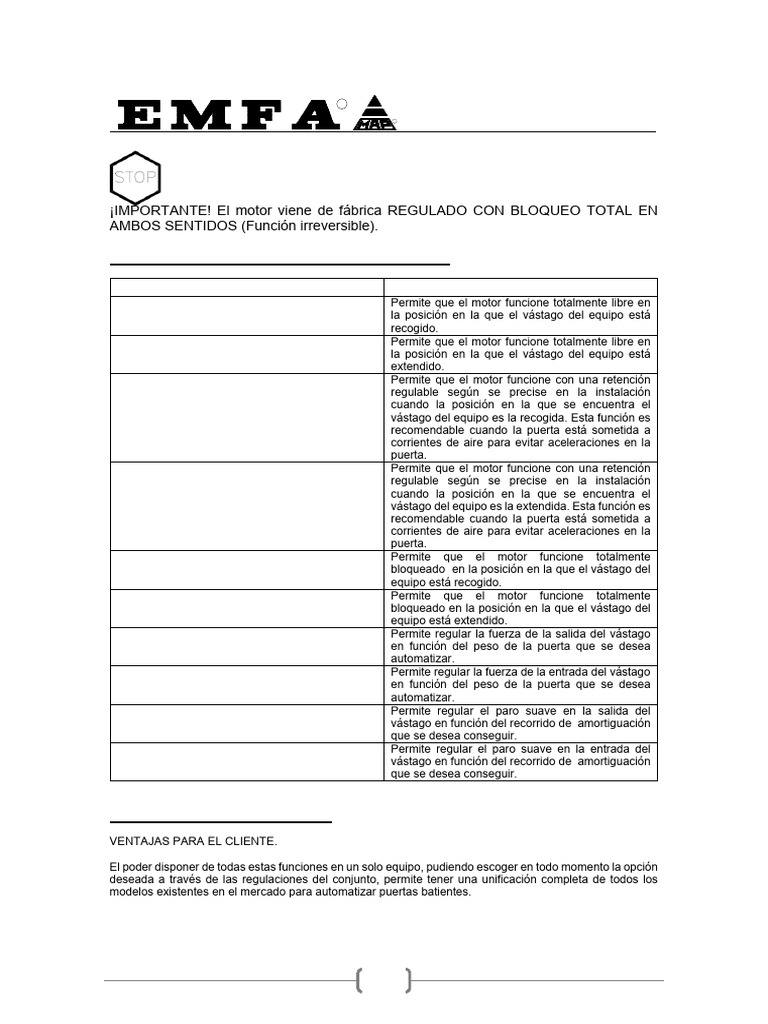 EMFA MAP

STOP

¡IMPORTANTE! El motor viene de fábrica REGULADO CON BLOQUEO TOTAL EN AMBOS SENTIDOS (Función irreversible).

| | |
|---|---|
| | Permite que el motor funcione totalmente libre en la posición en la que el vástago del equipo está recogido. |
| | Permite que el motor funcione totalmente libre en la posición en la que el vástago del equipo está extendido. |
| | Permite que el motor funcione con una retención regulable según se precise en la instalación cuando la posición en la que se encuentra el vástago del equipo es la recogida. Esta función es recomendable cuando la puerta está sometida a corrientes de aire para evitar aceleraciones en la puerta. |
| | Permite que el motor funcione con una retención regulable según se precise en la instalación cuando la posición en la que se encuentra el vástago del equipo es la extendida. Esta función es recomendable cuando la puerta está sometida a corrientes de aire para evitar aceleraciones en la puerta. |
| | Permite que el motor funcione totalmente bloqueado en la posición en la que el vástago del equipo está recogido. |
| | Permite que el motor funcione totalmente bloqueado en la posición en la que el vástago del equipo está extendido. |
| | Permite regular la fuerza de la salida del vástago en función del peso de la puerta que se desea automatizar. |
| | Permite regular la fuerza de la entrada del vástago en función del peso de la puerta que se desea automatizar. |
| | Permite regular el paro suave en la salida del vástago en función del recorrido de amortiguación que se desea conseguir. |
| | Permite regular el paro suave en la entrada del vástago en función del recorrido de amortiguación que se desea conseguir. |

VENTAJAS PARA EL CLIENTE.

El poder disponer de todas estas funciones en un solo equipo, pudiendo escoger en todo momento la opción deseada a través de las regulaciones del conjunto, permite tener una unificación completa de todos los modelos existentes en el mercado para automatizar puertas batientes.